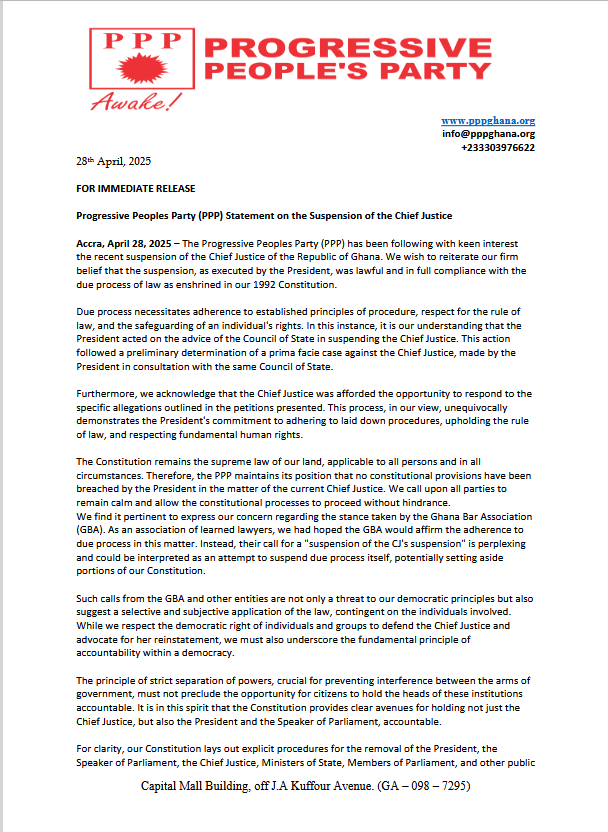 PPP
Awake!

PROGRESSIVE PEOPLE'S PARTY

www.pppghana.org
info@pppghana.org
+233303976622

28th April, 2025

FOR IMMEDIATE RELEASE

Progressive Peoples Party (PPP) Statement on the Suspension of the Chief Justice

Accra, April 28, 2025 – The Progressive Peoples Party (PPP) has been following with keen interest the recent suspension of the Chief Justice of the Republic of Ghana. We wish to reiterate our firm belief that the suspension, as executed by the President, was lawful and in full compliance with the due process of law as enshrined in our 1992 Constitution.

Due process necessitates adherence to established principles of procedure, respect for the rule of law, and the safeguarding of an individual's rights. In this instance, it is our understanding that the President acted on the advice of the Council of State in suspending the Chief Justice. This action followed a preliminary determination of a prima facie case against the Chief Justice, made by the President in consultation with the same Council of State.

Furthermore, we acknowledge that the Chief Justice was afforded the opportunity to respond to the specific allegations outlined in the petitions presented. This process, in our view, unequivocally demonstrates the President's commitment to adhering to laid down procedures, upholding the rule of law, and respecting fundamental human rights.

The Constitution remains the supreme law of our land, applicable to all persons and in all circumstances. Therefore, the PPP maintains its position that no constitutional provisions have been breached by the President in the matter of the current Chief Justice. We call upon all parties to remain calm and allow the constitutional processes to proceed without hindrance.
We find it pertinent to express our concern regarding the stance taken by the Ghana Bar Association (GBA). As an association of learned lawyers, we had hoped the GBA would affirm the adherence to due process in this matter. Instead, their call for a "suspension of the CJ's suspension" is perplexing and could be interpreted as an attempt to suspend due process itself, potentially setting aside portions of our Constitution.

Such calls from the GBA and other entities are not only a threat to our democratic principles but also suggest a selective and subjective application of the law, contingent on the individuals involved. While we respect the democratic right of individuals and groups to defend the Chief Justice and advocate for her reinstatement, we must also underscore the fundamental principle of accountability within a democracy.

The principle of strict separation of powers, crucial for preventing interference between the arms of government, must not preclude the opportunity for citizens to hold the heads of these institutions accountable. It is in this spirit that the Constitution provides clear avenues for holding not just the Chief Justice, but also the President and the Speaker of Parliament, accountable.

For clarity, our Constitution lays out explicit procedures for the removal of the President, the Speaker of Parliament, the Chief Justice, Ministers of State, Members of Parliament, and other public

Capital Mall Building, off J.A Kuffour Avenue. (GA – 098 – 7295)